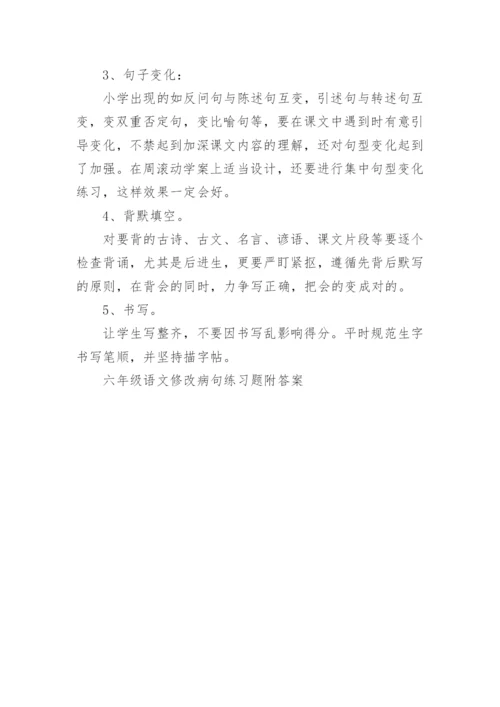 3、句子变化：

小学出现的如反问句与陈述句互变，引述句与转述句互变，变双重否定句，变比喻句等，要在课文中遇到时有意引导变化，不禁起到加深课文内容的理解，还对句型变化起到了加强。在周滚动学案上适当设计，还要进行集中句型变化练习，这样效果一定会好。

4、背默填空。

对要背的古诗、古文、名言、谚语、课文片段等要逐个检查背诵，尤其是后进生，更要严盯紧抠，遵循先背后默写的原则，在背会的同时，力争写正确，把会的变成对的。

5、书写。

让学生写整齐，不要因书写乱影响得分。平时规范生字书写笔顺，并坚持描字帖。

六年级语文修改病句练习题附答案